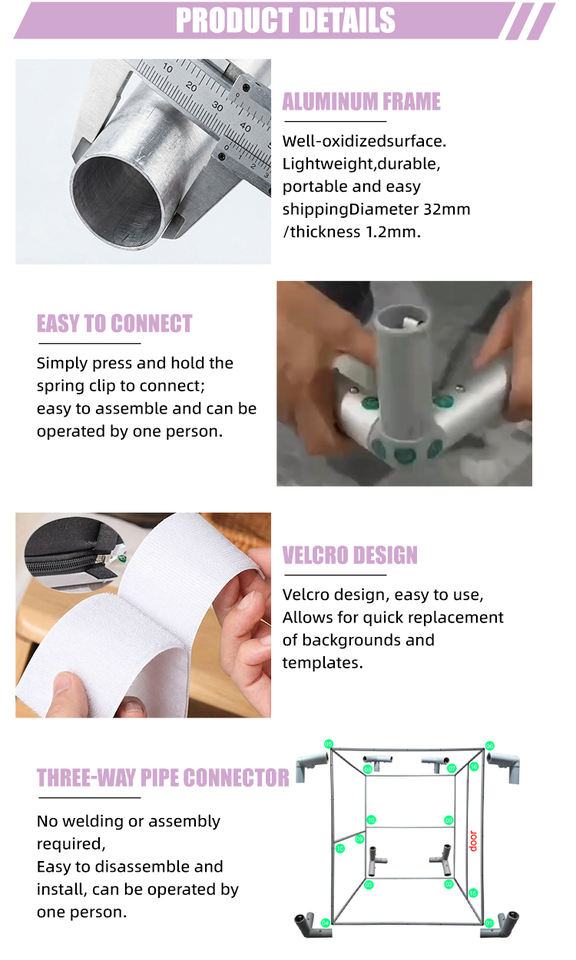 PRODUCT DETAILS

ALUMINUM FRAME

Well-oxidizedsurface. Lightweight,durable, portable and easy shippingDiameter 32mm /thickness 1.2mm.

EASY TO CONNECT

Simply press and hold the spring clip to connect; easy to assemble and can be operated by one person.

VELCRO DESIGN

Velcro design, easy to use, Allows for quick replacement of backgrounds and templates.

THREE-WAY PIPE CONNECTOR

No welding or assembly required, Easy to disassemble and install, can be operated by one person.

door